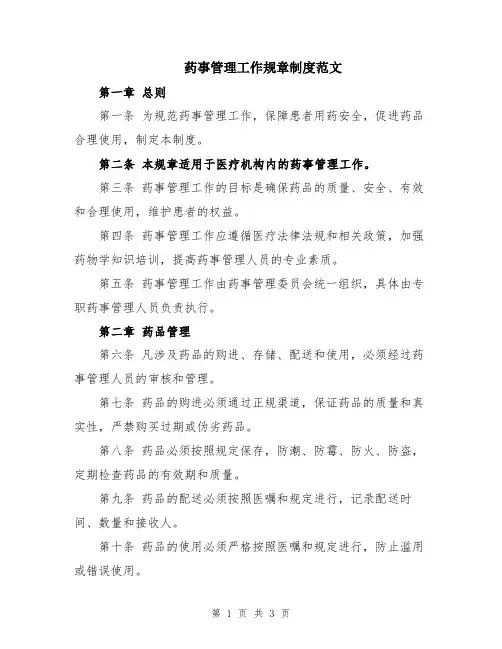 药事管理工作规章制度范文

第一章 总则

第一条 为规范药事管理工作，保障患者用药安全，促进药品合理使用，制定本制度。

第二条 本规章适用于医疗机构内的药事管理工作。

第三条 药事管理工作的目标是确保药品的质量、安全、有效和合理使用，维护患者的权益。

第四条 药事管理工作应遵循医疗法律法规和相关政策，加强药物学知识培训，提高药事管理人员的专业素质。

第五条 药事管理工作由药事管理委员会统一组织，具体由专职药事管理人员负责执行。

第二章 药品管理

第六条 凡涉及药品的购进、存储、配送和使用，必须经过药事管理人员的审核和管理。

第七条 药品的购进必须通过正规渠道，保证药品的质量和真实性，严禁购买过期或伪劣药品。

第八条 药品必须按照规定保存，防潮、防霉、防火、防盗，定期检查药品的有效期和质量。

第九条 药品的配送必须按照医嘱和规定进行，记录配送时间、数量和接收人。

第十条 药品的使用必须严格按照医嘱和规定进行，防止滥用或错误使用。

第 1 页 共 3 页